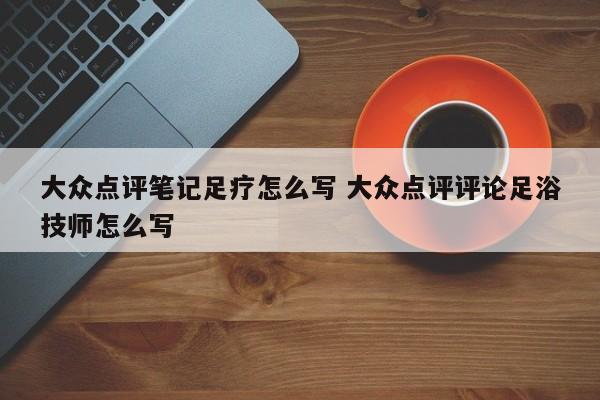 大众点评笔记足疗怎么写 大众点评评论足浴技师怎么写